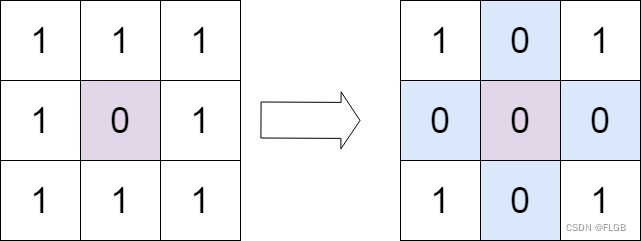 | 1 | 1 | 1 |
|---|---|---|
| 1 | 0 | 1 |
| 1 | 1 | 1 |

| 1 | 0 | 1 |
|---|---|---|
| 0 | 0 | 0 |
| 1 | 0 | 1 |

CSDN @FLGB